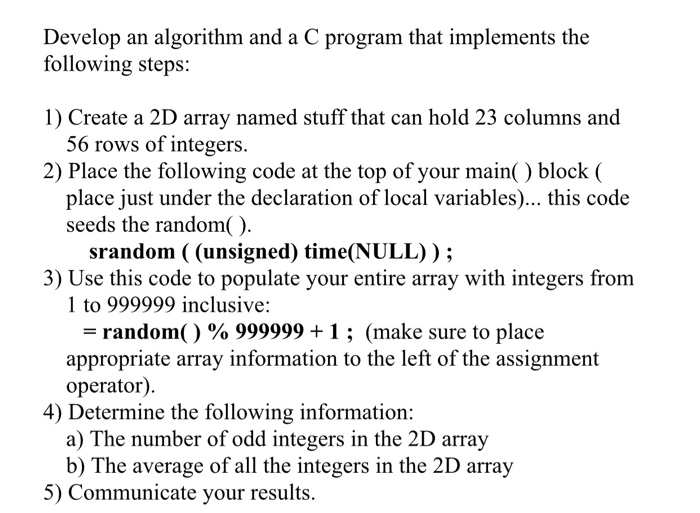 Develop an algorithm and a C program that implements the following steps:

1) Create a 2D array named stuff that can hold 23 columns and 56 rows of integers.
2) Place the following code at the top of your main( ) block ( place just under the declaration of local variables)... this code seeds the random( ).
srandom ( (unsigned) time(NULL) ) ;
3) Use this code to populate your entire array with integers from 1 to 999999 inclusive:
= random( ) % 999999 + 1 ; (make sure to place appropriate array information to the left of the assignment operator).
4) Determine the following information:
a) The number of odd integers in the 2D array
b) The average of all the integers in the 2D array
5) Communicate your results.